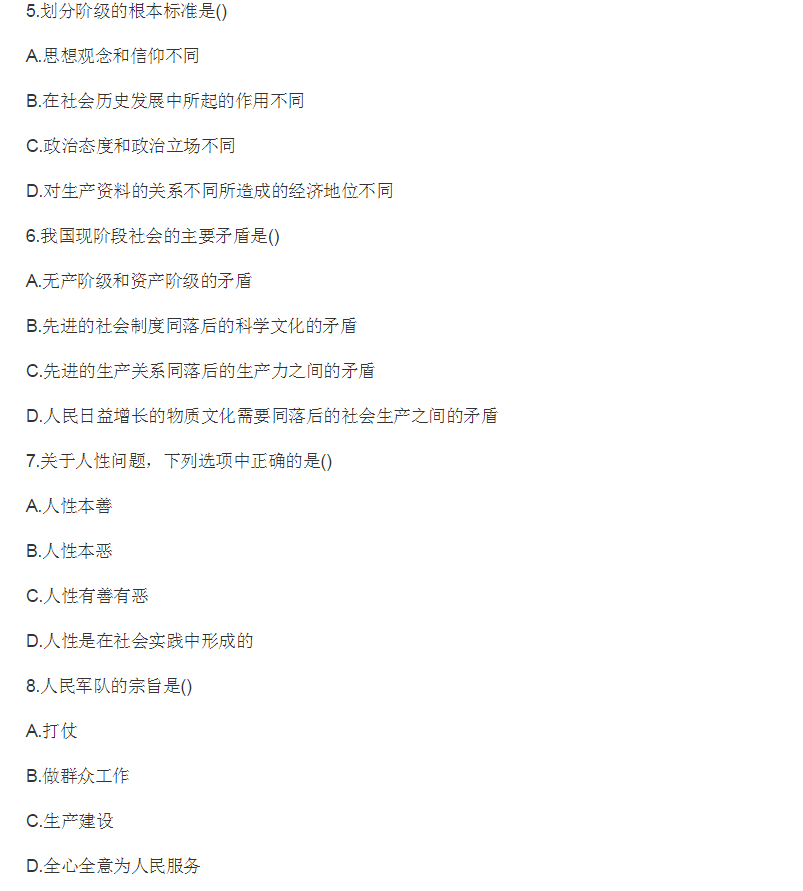 5.划分阶级的根本标准是()

A.思想观念和信仰不同

B.在社会历史发展中所起的作用不同

C.政治态度和政治立场不同

D.对生产资料的关系不同所造成的经济地位不同

6.我国现阶段社会的主要矛盾是()

A.无产阶级和资产阶级的矛盾

B.先进的社会制度同落后的科学文化的矛盾

C.先进的生产关系同落后的生产力之间的矛盾

D.人民日益增长的物质文化需要同落后的社会生产之间的矛盾

7.关于人性问题，下列选项中正确的是()

A.人性本善

B.人性本恶

C.人性有善有恶

D.人性是在社会实践中形成的

8.人民军队的宗旨是()

A.打仗

B.做群众工作

C.生产建设

D.全心全意为人民服务